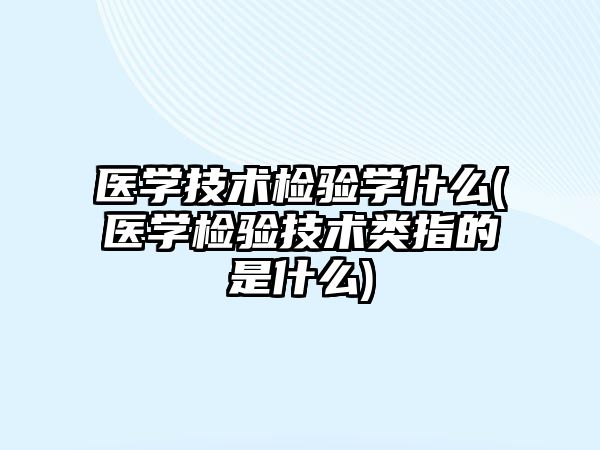 医学技术检验学什么(医学检验技术类指的是什么)